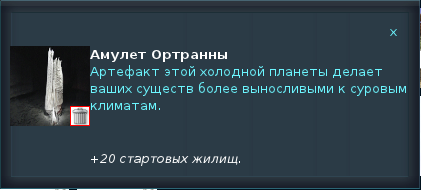 ×

Амулет Ортранны
Артефакт этой холодной планеты делает ваших существ более выносливыми к суровым климатам.

+20 стартовых жилищ.